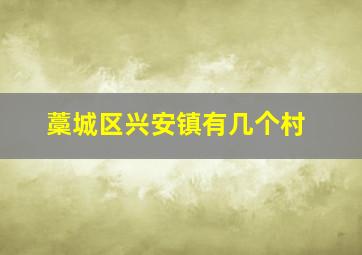 藁城区兴安镇有几个村